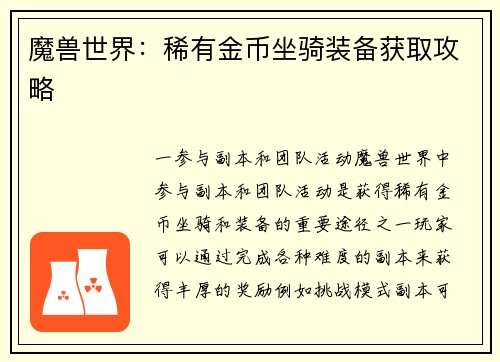 魔兽世界：稀有金币坐骑装备获取攻略

一参与副本和团队活动魔兽世界中参与副本和团队活动是获得稀有金币坐骑和装备的重要途径之一玩家可以通过完成各种难度的副本来获得丰厚的奖励例如挑战模式副本可